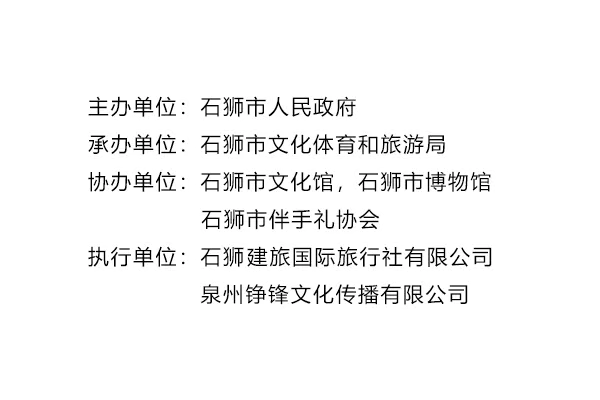 主办单位：石狮市人民政府
承办单位：石狮市文化体育和旅游局
协办单位：石狮市文化馆，石狮市博物馆
石狮市伴手礼协会
执行单位：石狮建旅国际旅行社有限公司
泉州铮锋文化传播有限公司